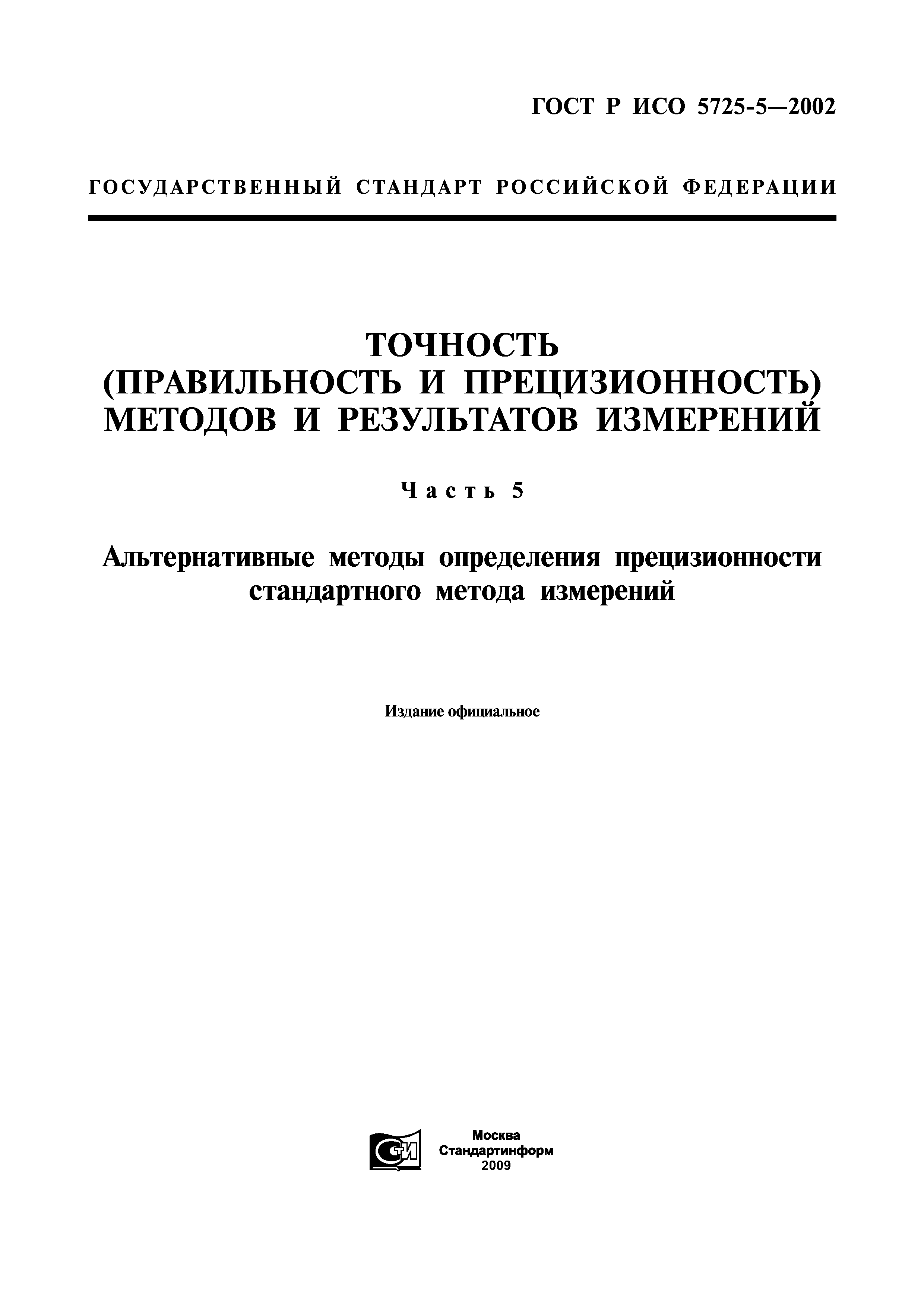 ГОСТ Р ИСО 5725-5—2002

ГОСУДАРСТВЕННЫЙ СТАНДАРТ РОССИЙСКОЙ ФЕДЕРАЦИИ

ТОЧНОСТЬ
(ПРАВИЛЬНОСТЬ И ПРЕЦИЗИОННОСТЬ)
МЕТОДОВ И РЕЗУЛЬТАТОВ ИЗМЕРЕНИЙ

Часть 5

Альтернативные методы определения прецизионности стандартного метода измерений

Издание официальное

СТИ

Москва
Стандартинформ
2009